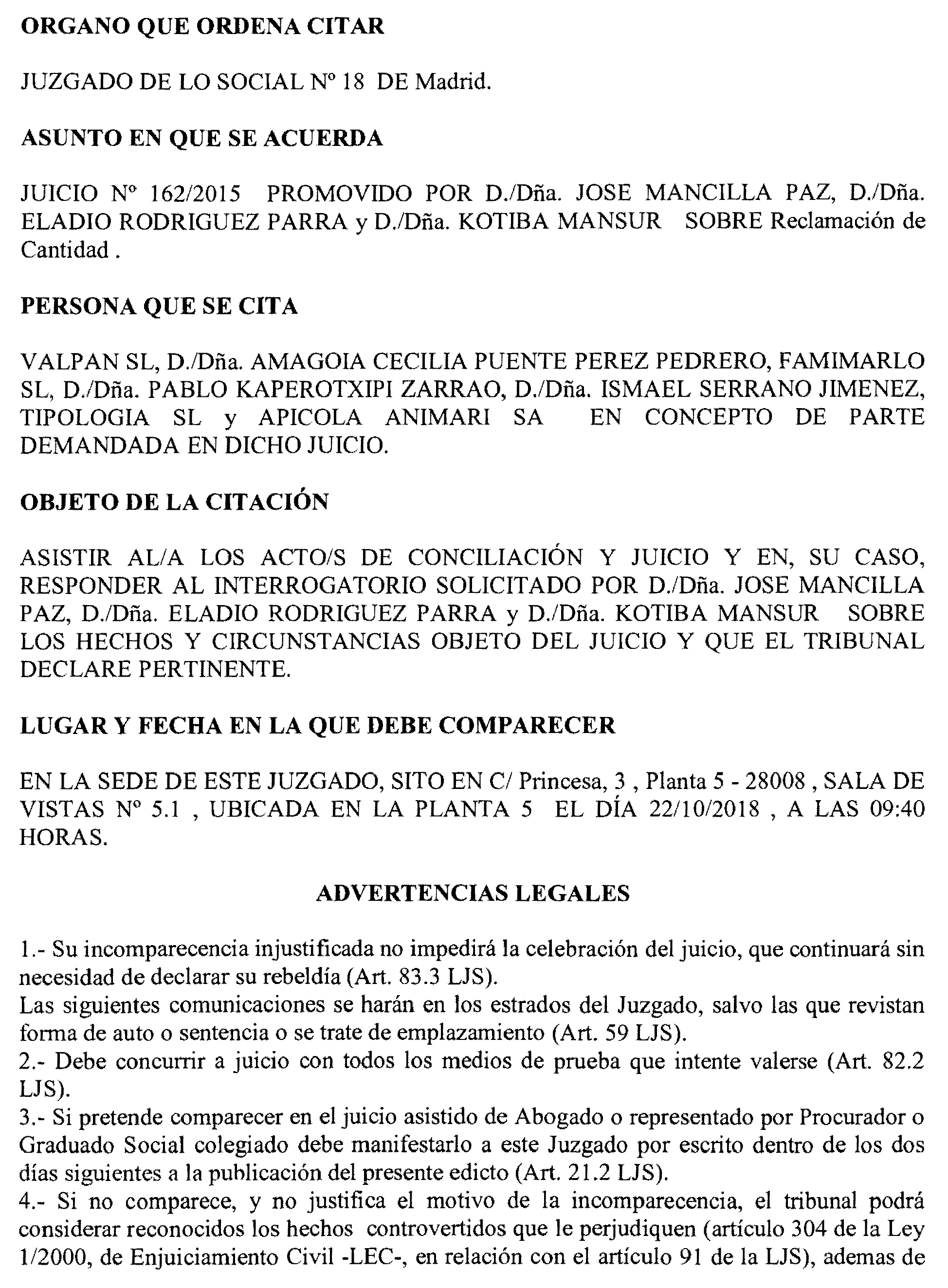 ORGANO QUE ORDENA CITAR

JUZGADO DE LO SOCIAL Nº 18 DE Madrid.

ASUNTO EN QUE SE ACUERDA

JUICIO Nº 162/2015 PROMOVIDO POR D./Dña. JOSE MANCILLA PAZ, D./Dña. ELADIO RODRIGUEZ PARRA y D./Dña. KOTIBA MANSUR SOBRE Reclamación de Cantidad .

PERSONA QUE SE CITA

VALPAN SL, D./Dña. AMAGOIA CECILIA PUENTE PEREZ PEDRERO, FAMIMARLO SL, D./Dña. PABLO KAPEROTXIPI ZARRAO, D./Dña. ISMAEL SERRANO JIMENEZ, TIPOLOGIA SL y APICOLA ANIMARI SA EN CONCEPTO DE PARTE DEMANDADA EN DICHO JUICIO.

OBJETO DE LA CITACIÓN

ASISTIR AL/A LOS ACTO/S DE CONCILIACIÓN Y JUICIO Y EN, SU CASO, RESPONDER AL INTERROGATORIO SOLICITADO POR D./Dña. JOSE MANCILLA PAZ, D./Dña. ELADIO RODRIGUEZ PARRA y D./Dña. KOTIBA MANSUR SOBRE LOS HECHOS Y CIRCUNSTANCIAS OBJETO DEL JUICIO Y QUE EL TRIBUNAL DECLARE PERTINENTE.

LUGAR Y FECHA EN LA QUE DEBE COMPARECER

EN LA SEDE DE ESTE JUZGADO, SITO EN C/ Princesa, 3 , Planta 5 - 28008 , SALA DE VISTAS Nº 5.1 , UBICADA EN LA PLANTA 5 EL DÍA 22/10/2018 , A LAS 09:40 HORAS.

ADVERTENCIAS LEGALES

1.- Su incomparecencia injustificada no impedirá la celebración del juicio, que continuará sin necesidad de declarar su rebeldía (Art. 83.3 LJS).
Las siguientes comunicaciones se harán en los estrados del Juzgado, salvo las que revistan forma de auto o sentencia o se trate de emplazamiento (Art. 59 LJS).
2.- Debe concurrir a juicio con todos los medios de prueba que intente valerse (Art. 82.2 LJS).
3.- Si pretende comparecer en el juicio asistido de Abogado o representado por Procurador o Graduado Social colegiado debe manifestarlo a este Juzgado por escrito dentro de los dos días siguientes a la publicación del presente edicto (Art. 21.2 LJS).
4.- Si no comparece, y no justifica el motivo de la incomparecencia, el tribunal podrá considerar reconocidos los hechos controvertidos que le perjudiquen (artículo 304 de la Ley 1/2000, de Enjuiciamiento Civil -LEC-, en relación con el artículo 91 de la LJS), ademas de